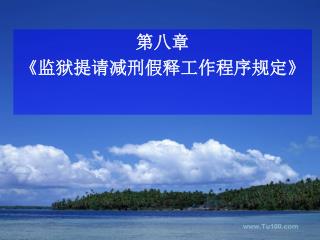 第八章
《监狱提请减刑假释工作程序规定》

www.Tu100.com